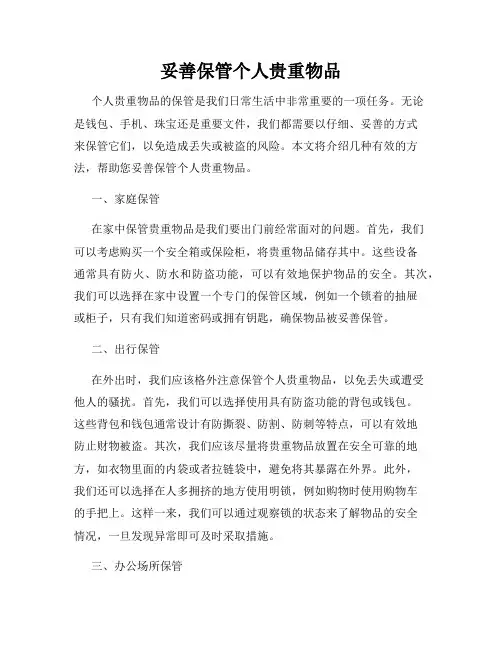 妥善保管个人贵重物品

个人贵重物品的保管是我们日常生活中非常重要的一项任务。无论是钱包、手机、珠宝还是重要文件，我们都需要以仔细、妥善的方式来保管它们，以免造成丢失或被盗的风险。本文将介绍几种有效的方法，帮助您妥善保管个人贵重物品。

一、家庭保管

在家中保管贵重物品是我们要出门前经常面对的问题。首先，我们可以考虑购买一个安全箱或保险柜，将贵重物品储存其中。这些设备通常具有防火、防水和防盗功能，可以有效地保护物品的安全。其次，我们可以选择在家中设置一个专门的保管区域，例如一个锁着的抽屉或柜子，只有我们知道密码或拥有钥匙，确保物品被妥善保管。

二、出行保管

在外出时，我们应该格外注意保管个人贵重物品，以免丢失或遭受他人的骚扰。首先，我们可以选择使用具有防盗功能的背包或钱包。这些背包和钱包通常设计有防撕裂、防割、防刺等特点，可以有效地防止财物被盗。其次，我们应该尽量将贵重物品放置在安全可靠的地方，如衣物里面的内袋或者拉链袋中，避免将其暴露在外界。此外，我们还可以选择在人多拥挤的地方使用明锁，例如购物时使用购物车的手把上。这样一来，我们可以通过观察锁的状态来了解物品的安全情况，一旦发现异常即可及时采取措施。

三、办公场所保管